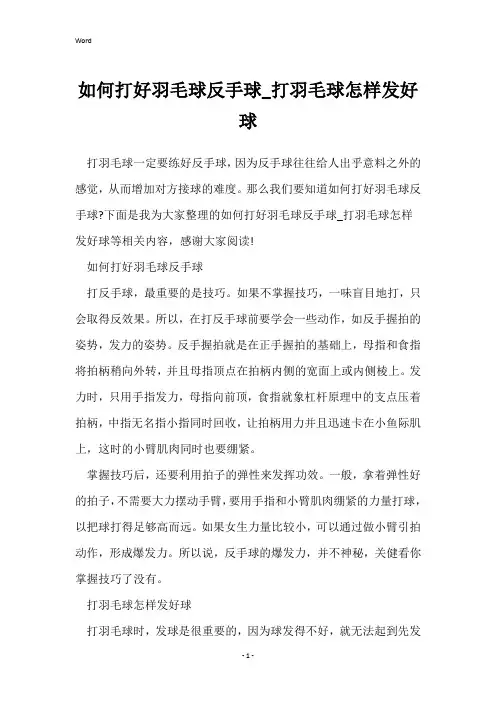 Word

如何打好羽毛球反手球_打羽毛球怎样发好球

打羽毛球一定要练好反手球，因为反手球往往给人出乎意料之外的感觉，从而增加对方接球的难度。那么我们要知道如何打好羽毛球反手球?下面是我为大家整理的如何打好羽毛球反手球_打羽毛球怎样发好球等相关内容，感谢大家阅读!

如何打好羽毛球反手球

打反手球，最重要的是技巧。如果不掌握技巧，一味盲目地打，只会取得反效果。所以，在打反手球前要学会一些动作，如反手握拍的姿势，发力的姿势。反手握拍就是在正手握拍的基础上，母指和食指将拍柄稍向外转，并且母指顶点在拍柄内侧的宽面上或内侧棱上。发力时，只用手指发力，母指向前顶，食指就象杠杆原理中的支点压着拍柄，中指无名指小指同时回收，让拍柄用力并且迅速卡在小鱼际肌上，这时的小臂肌肉同时也要绷紧。

掌握技巧后，还要利用拍子的弹性来发挥功效。一般，拿着弹性好的拍子，不需要大力摆动手臂，要用手指和小臂肌肉绷紧的力量打球，以把球打得足够高而远。如果女生力量比较小，可以通过做小臂引拍动作，形成爆发力。所以说，反手球的爆发力，并不神秘，关健看你掌握技巧了没有。

打羽毛球怎样发好球

打羽毛球时，发球是很重要的，因为球发得不好，就无法起到先发

- 1 -